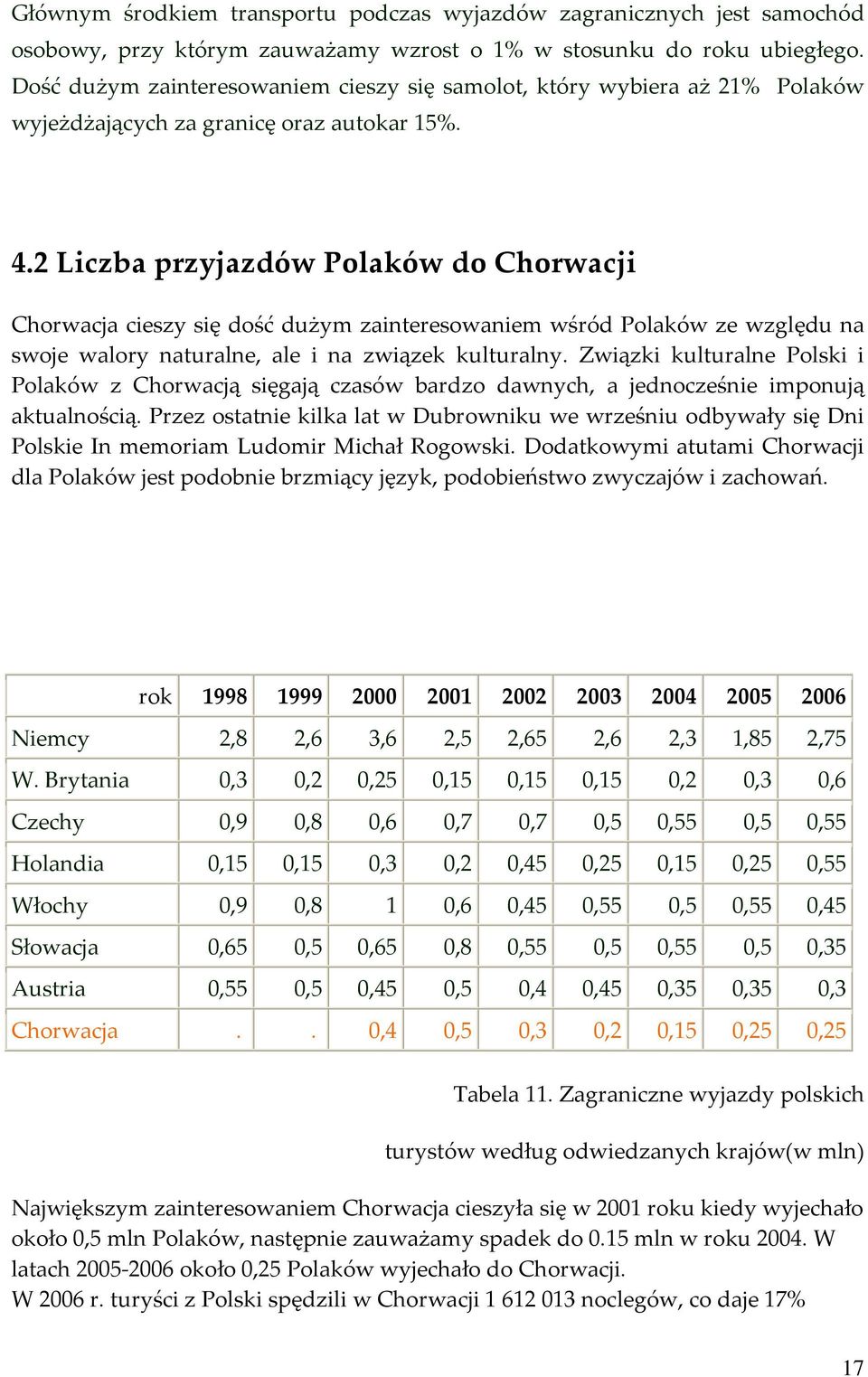 Głównym środkiem transportu podczas wyjazdów zagranicznych jest samochód osobowy, przy którym zauważamy wzrost o 1% w stosunku do roku ubiegłego. Dość dużym zainteresowaniem cieszy się samolot, który wybiera aż 21% Polaków wyjeżdżających za granicę oraz autokar 15%.

4.2 Liczba przyjazdów Polaków do Chorwacji

Chorwacja cieszy się dość dużym zainteresowaniem wśród Polaków ze względu na swoje walory naturalne, ale i na związek kulturalny. Związki kulturalne Polski i Polaków z Chorwacją sięgają czasów bardzo dawnych, a jednocześnie imponują aktualnością. Przez ostatnie kilka lat w Dubrowniku we wrześniu odbywały się Dni Polskie In memoriam Ludomir Michał Rogowski. Dodatkowymi atutami Chorwacji dla Polaków jest podobnie brzmiący język, podobieństwo zwyczajów i zachowań.

| rok | 1998 | 1999 | 2000 | 2001 | 2002 | 2003 | 2004 | 2005 | 2006 |
|---|---|---|---|---|---|---|---|---|---|
| Niemcy | 2,8 | 2,6 | 3,6 | 2,5 | 2,65 | 2,6 | 2,3 | 1,85 | 2,75 |
| W. Brytania | 0,3 | 0,2 | 0,25 | 0,15 | 0,15 | 0,15 | 0,2 | 0,3 | 0,6 |
| Czechy | 0,9 | 0,8 | 0,6 | 0,7 | 0,7 | 0,5 | 0,55 | 0,5 | 0,55 |
| Holandia | 0,15 | 0,15 | 0,3 | 0,2 | 0,45 | 0,25 | 0,15 | 0,25 | 0,55 |
| Włochy | 0,9 | 0,8 | 1 | 0,6 | 0,45 | 0,55 | 0,5 | 0,55 | 0,45 |
| Słowacja | 0,65 | 0,5 | 0,65 | 0,8 | 0,55 | 0,5 | 0,55 | 0,5 | 0,35 |
| Austria | 0,55 | 0,5 | 0,45 | 0,5 | 0,4 | 0,45 | 0,35 | 0,35 | 0,3 |
| Chorwacja | . | . | 0,4 | 0,5 | 0,3 | 0,2 | 0,15 | 0,25 | 0,25 |

Tabela 11. Zagraniczne wyjazdy polskich turystów według odwiedzanych krajów(w mln)

Największym zainteresowaniem Chorwacja cieszyła się w 2001 roku kiedy wyjechało około 0,5 mln Polaków, następnie zauważamy spadek do 0.15 mln w roku 2004. W latach 2005-2006 około 0,25 Polaków wyjechało do Chorwacji.
W 2006 r. turyści z Polski spędzili w Chorwacji 1 612 013 noclegów, co daje 17%

17